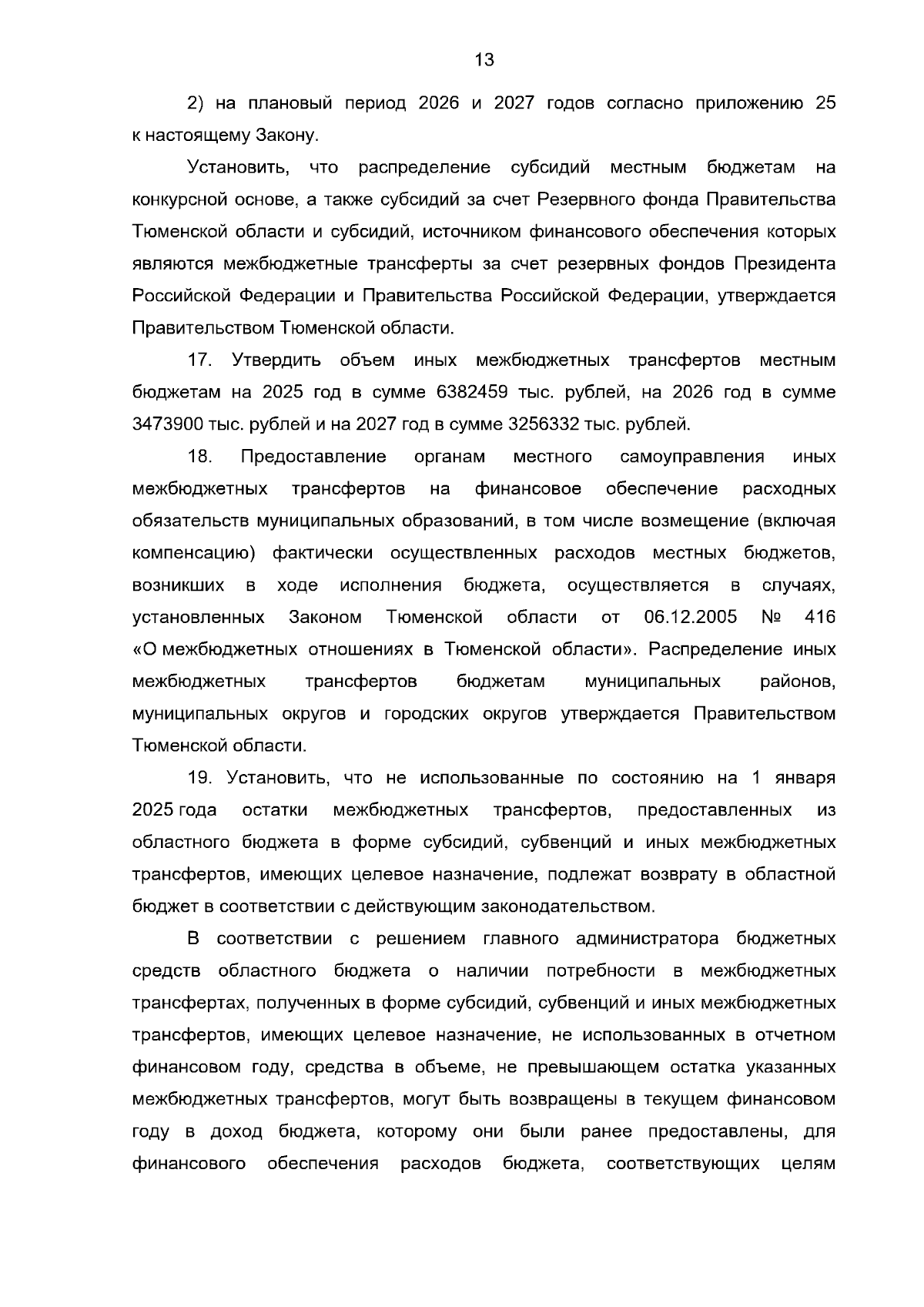 13

2) на плановый период 2026 и 2027 годов согласно приложению 25 к настоящему Закону.

Установить, что распределение субсидий местным бюджетам на конкурсной основе, а также субсидий за счет Резервного фонда Правительства Тюменской области и субсидий, источником финансового обеспечения которых являются межбюджетные трансферты за счет резервных фондов Президента Российской Федерации и Правительства Российской Федерации, утверждается Правительством Тюменской области.

17. Утвердить объем иных межбюджетных трансфертов местным бюджетам на 2025 год в сумме 6382459 тыс. рублей, на 2026 год в сумме 3473900 тыс. рублей и на 2027 год в сумме 3256332 тыс. рублей.

18. Предоставление органам местного самоуправления иных межбюджетных трансфертов на финансовое обеспечение расходных обязательств муниципальных образований, в том числе возмещение (включая компенсацию) фактически осуществленных расходов местных бюджетов, возникших в ходе исполнения бюджета, осуществляется в случаях, установленных Законом Тюменской области от 06.12.2005 № 416 «О межбюджетных отношениях в Тюменской области». Распределение иных межбюджетных трансфертов бюджетам муниципальных районов, муниципальных округов и городских округов утверждается Правительством Тюменской области.

19. Установить, что не использованные по состоянию на 1 января 2025 года остатки межбюджетных трансфертов, предоставленных из областного бюджета в форме субсидий, субвенций и иных межбюджетных трансфертов, имеющих целевое назначение, подлежат возврату в областной бюджет в соответствии с действующим законодательством.

В соответствии с решением главного администратора бюджетных средств областного бюджета о наличии потребности в межбюджетных трансфертах, полученных в форме субсидий, субвенций и иных межбюджетных трансфертов, имеющих целевое назначение, не использованных в отчетном финансовом году, средства в объеме, не превышающем остатка указанных межбюджетных трансфертов, могут быть возвращены в текущем финансовом году в доход бюджета, которому они были ранее предоставлены, для финансового обеспечения расходов бюджета, соответствующих целям